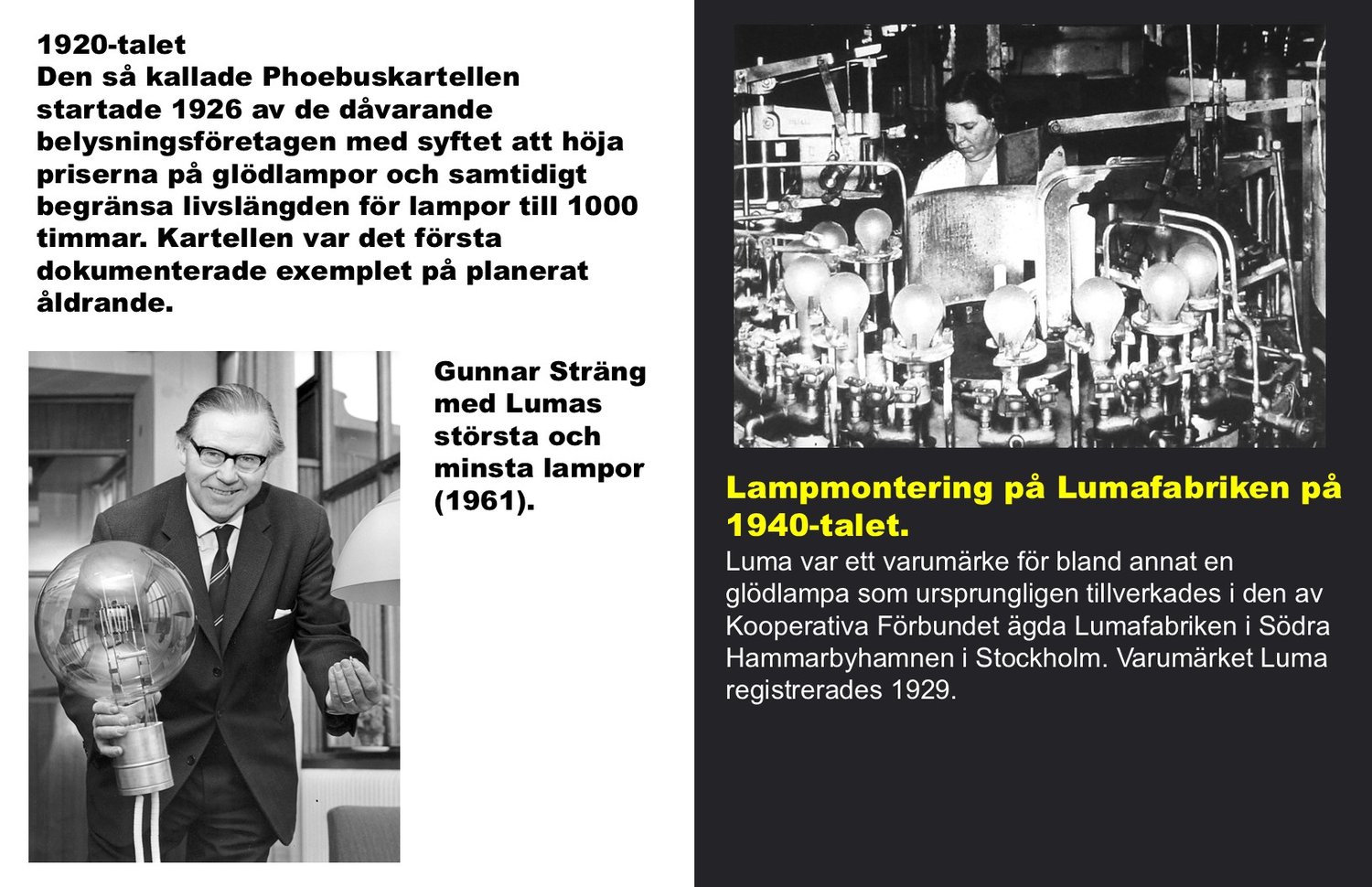 1920-talet
Den så kallade Phoebuskartellen startade 1926 av de dåvarande belysningsföretagen med syftet att höja priserna på glödlampor och samtidigt begränsa livslängden för lampor till 1000 timmar. Kartellen var det första dokumenterade exemplet på planerat åldrande.

Gunnar Sträng med Lumas största och minsta lampor (1961).

Lampmontering på Lumafabriken på 1940-talet.
Luma var ett varumärke för bland annat en glödlampa som ursprungligen tillverkades i den av Kooperativa Förbundet ägda Lumafabriken i Södra Hammarbyhamnen i Stockholm. Varumärket Luma registrerades 1929.